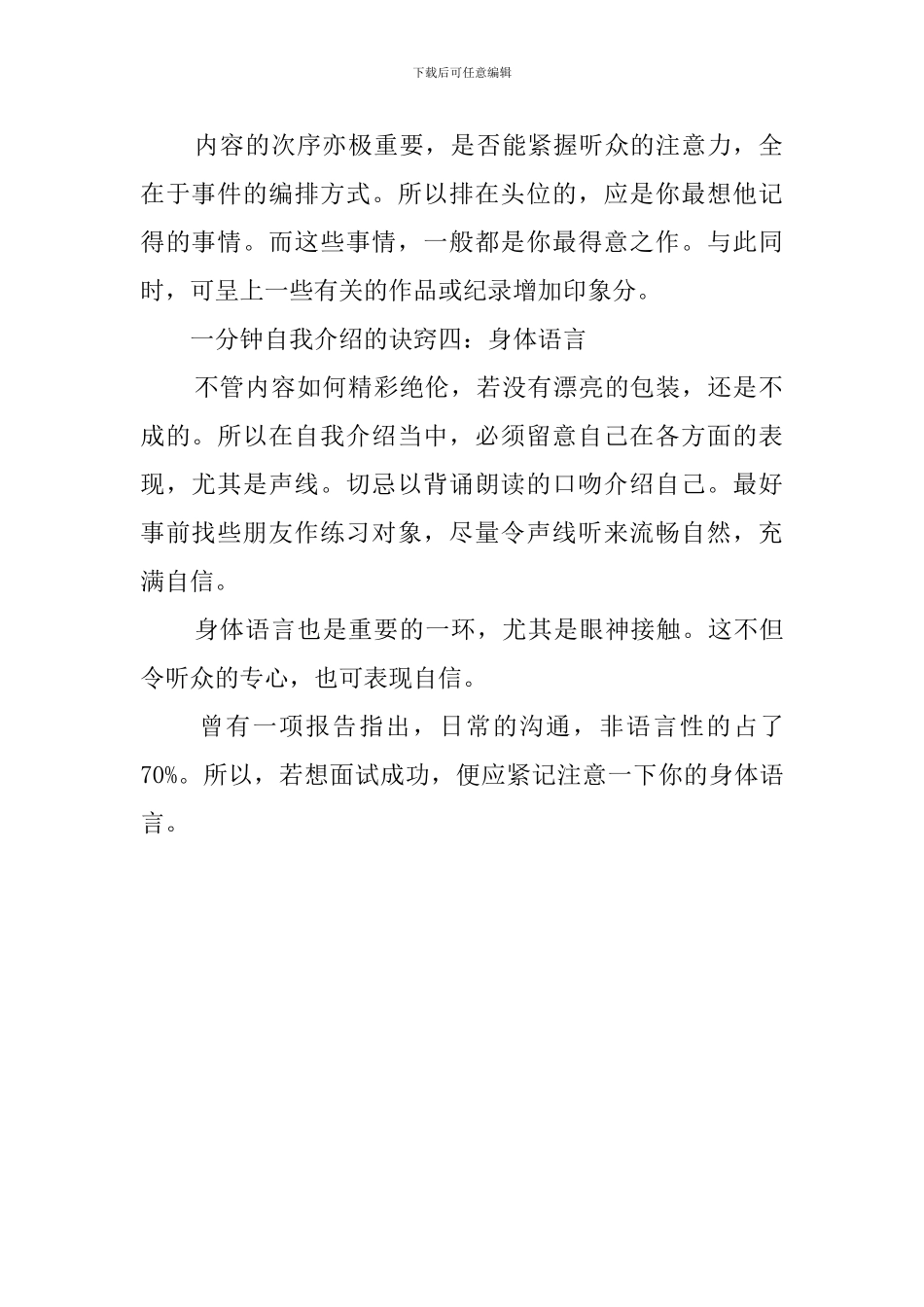 下载后可任意编辑

内容的次序亦极重要，是否能紧握听众的注意力，全在于事件的编排方式。所以排在头位的，应是你最想他记得的事情。而这些事情，一般都是你最得意之作。与此同时，可呈上一些有关的作品或纪录增加印象分。

一分钟自我介绍的诀窍四：身体语言

不管内容如何精彩绝伦，若没有漂亮的包装，还是不成的。所以在自我介绍当中，必须留意自己在各方面的表现，尤其是声线。切忌以背诵朗读的口吻介绍自己。最好事前找些朋友作练习对象，尽量令声线听来流畅自然，充满自信。

身体语言也是重要的一环，尤其是眼神接触。这不但令听众的专心，也可表现自信。

曾有一项报告指出，日常的沟通，非语言性的占了70%。所以，若想面试成功，便应紧记注意一下你的身体语言。